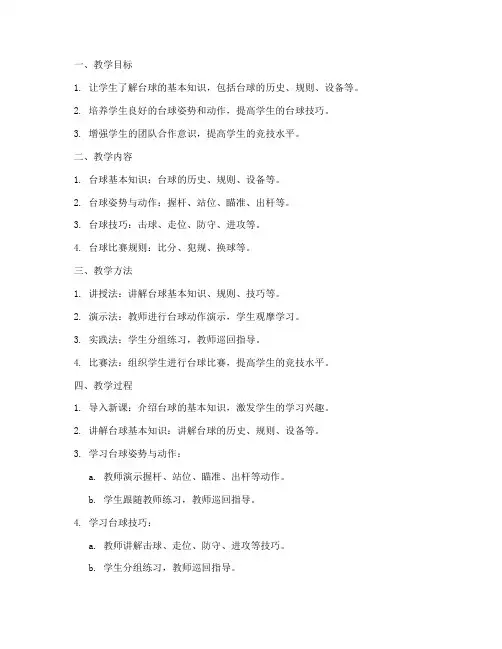 一、教学目标

1. 让学生了解台球的基本知识，包括台球的历史、规则、设备等。

2. 培养学生良好的台球姿势和动作，提高学生的台球技巧。

3. 增强学生的团队合作意识，提高学生的竞技水平。

二、教学内容

1. 台球基本知识：台球的历史、规则、设备等。

2. 台球姿势与动作：握杆、站位、瞄准、出杆等。

3. 台球技巧：击球、走位、防守、进攻等。

4. 台球比赛规则：比分、犯规、换球等。

三、教学方法

1. 讲授法：讲解台球基本知识、规则、技巧等。

2. 演示法：教师进行台球动作演示，学生观摩学习。

3. 实践法：学生分组练习，教师巡回指导。

4. 比赛法：组织学生进行台球比赛，提高学生的竞技水平。

四、教学过程

1. 导入新课：介绍台球的基本知识，激发学生的学习兴趣。

2. 讲解台球基本知识：讲解台球的历史、规则、设备等。

3. 学习台球姿势与动作：

a. 教师演示握杆、站位、瞄准、出杆等动作。

b. 学生跟随教师练习，教师巡回指导。

4. 学习台球技巧：

a. 教师讲解击球、走位、防守、进攻等技巧。

b. 学生分组练习，教师巡回指导。